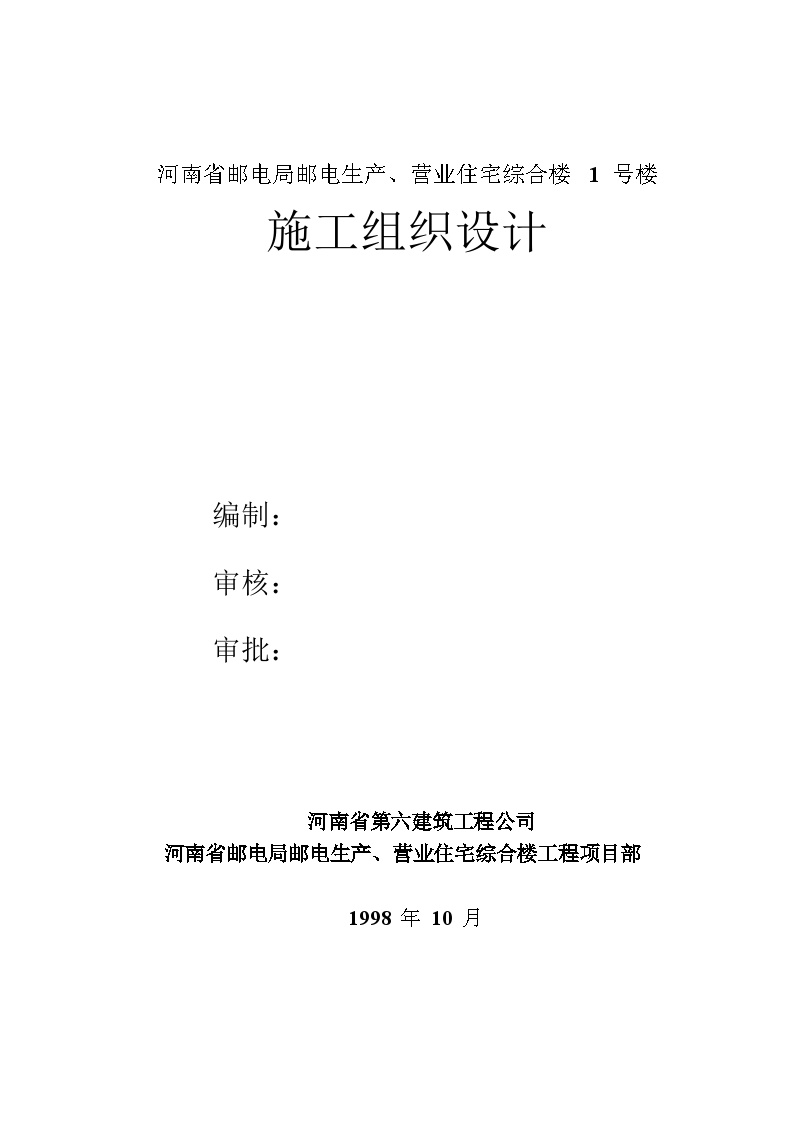 河南省邮电局邮电生产、营业住宅综合楼 1 号楼

施工组织设计

编制：

审核：

审批：

河南省第六建筑工程公司
河南省邮电局邮电生产、营业住宅综合楼工程项目部

1998 年 10 月